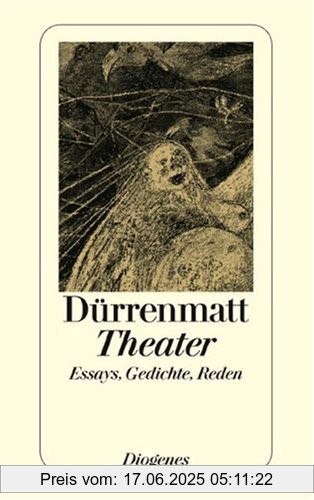 Dürrenmatt
Theater
Essays, Gedichte, Reden

Diogenes

Preis vom: 17.06.2025 05:11:22